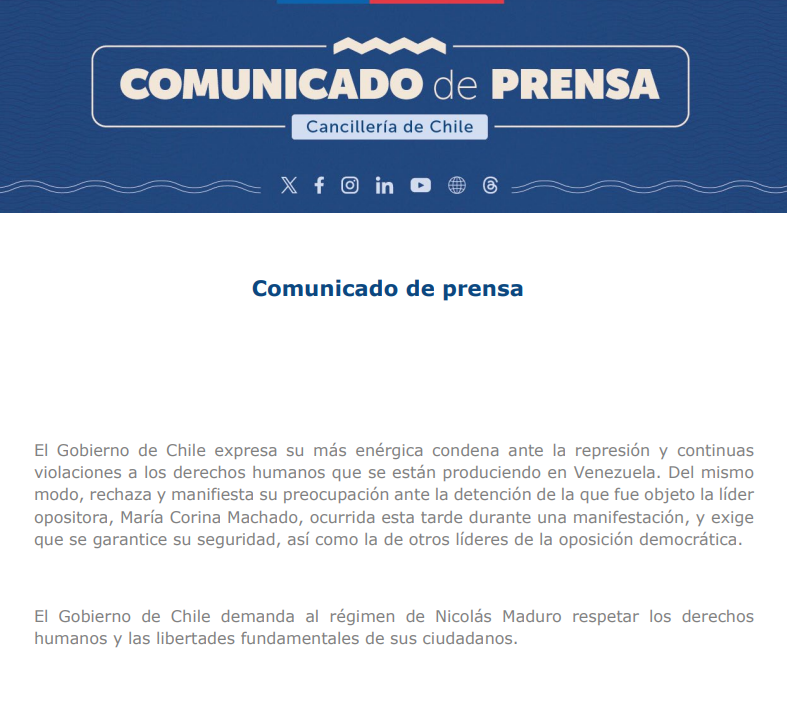 COMUNICADO de PRENSA
Cancillería de Chile

Comunicado de prensa

El Gobierno de Chile expresa su más enérgica condena ante la represión y continuas violaciones a los derechos humanos que se están produciendo en Venezuela. Del mismo modo, rechaza y manifiesta su preocupación ante la detención de la que fue objeto la líder opositora, María Corina Machado, ocurrida esta tarde durante una manifestación, y exige que se garantice su seguridad, así como la de otros líderes de la oposición democrática.

El Gobierno de Chile demanda al régimen de Nicolás Maduro respetar los derechos humanos y las libertades fundamentales de sus ciudadanos.